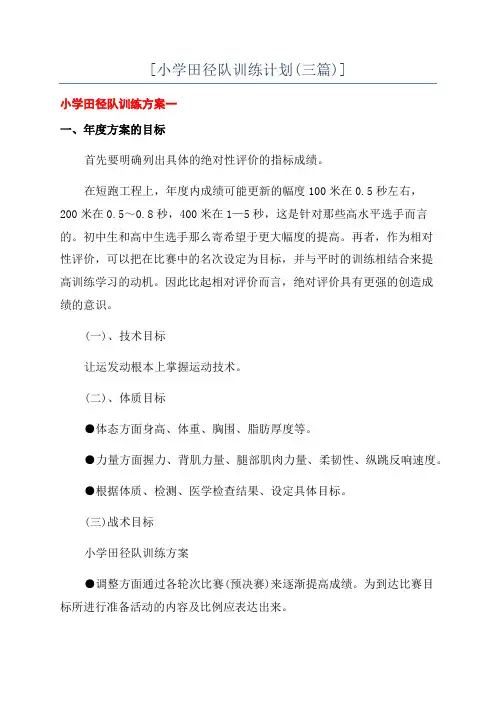 [小学田径队训练计划(三篇)]

小学田径队训练方案一

一、年度方案的目标

首先要明确列出具体的绝对性评价的指标成绩。

在短跑工程上，年度内成绩可能更新的幅度100米在0.5秒左右，200米在0.5～0.8秒，400米在1—5秒，这是针对那些高水平选手而言的。初中生和高中生选手那么寄希望于更大幅度的提高。再者，作为相对性评价，可以把在比赛中的名次设定为目标，并与平时的训练相结合来提高训练学习的动机。因此比起相对评价而言，绝对评价具有更强的创造成绩的意识。

(一)、技术目标

让运发动根本上掌握运动技术。

(二)、体质目标

●体态方面身高、体重、胸围、脂肪厚度等。

●力量方面握力、背肌力量、腿部肌肉力量、柔韧性、纵跳反响速度。

●根据体质、检测、医学检查结果、设定具体目标。

(三)战术目标

小学田径队训练方案

●调整方面通过各轮次比赛(预决赛)来逐渐提高成绩。为到达比赛目标所进行准备活动的内容及比例应表达出来。